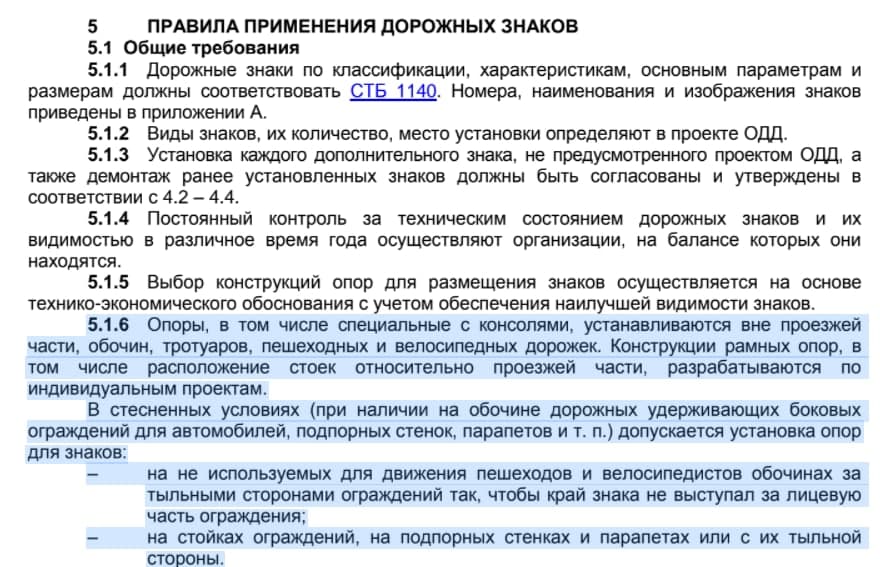 5 ПРАВИЛА ПРИМЕНЕНИЯ ДОРОЖНЫХ ЗНАКОВ

5.1 Общие требования

5.1.1 Дорожные знаки по классификации, характеристикам, основным параметрам и размерам должны соответствовать СТБ 1140. Номера, наименования и изображения знаков приведены в приложении А.

5.1.2 Виды знаков, их количество, место установки определяют в проекте ОДД.

5.1.3 Установка каждого дополнительного знака, не предусмотренного проектом ОДД, а также демонтаж ранее установленных знаков должны быть согласованы и утверждены в соответствии с 4.2 – 4.4.

5.1.4 Постоянный контроль за техническим состоянием дорожных знаков и их видимостью в различное время года осуществляют организации, на балансе которых они находятся.

5.1.5 Выбор конструкций опор для размещения знаков осуществляется на основе технико-экономического обоснования с учетом обеспечения наилучшей видимости знаков.

5.1.6 Опоры, в том числе специальные с консолями, устанавливаются вне проезжей части, обочин, тротуаров, пешеходных и велосипедных дорожек. Конструкции рамных опор, в том числе расположение стоек относительно проезжей части, разрабатываются по индивидуальным проектам.

В стесненных условиях (при наличии на обочине дорожных удерживающих боковых ограждений для автомобилей, подпорных стенок, парапетов и т. п.) допускается установка опор для знаков:

– на не используемых для движения пешеходов и велосипедистов обочинах за тыльными сторонами ограждений так, чтобы край знака не выступал за лицевую часть ограждения;

– на стойках ограждений, на подпорных стенках и парапетах или с их тыльной стороны.